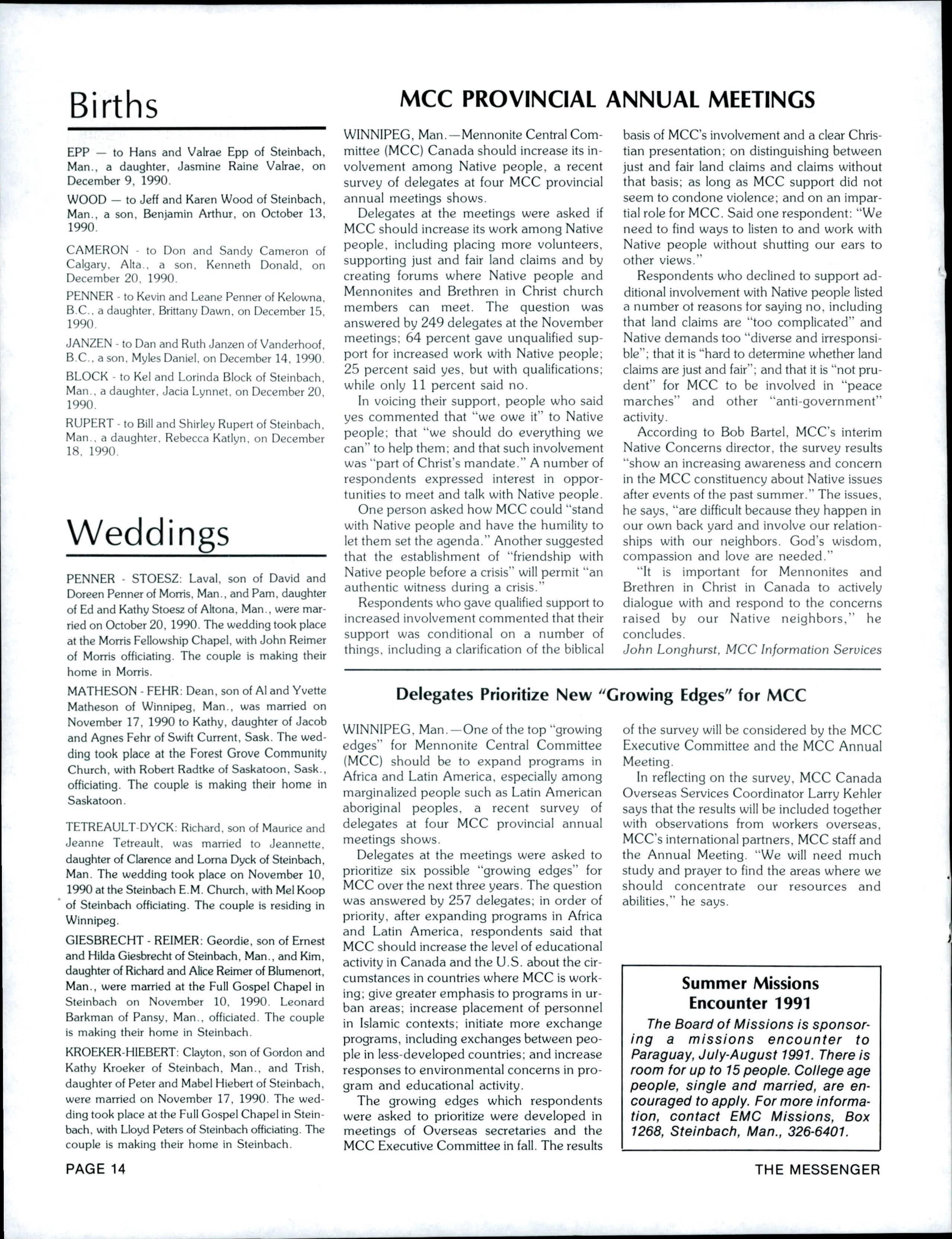 Births

EPP — to Hans and Valrae Epp of Steinbach, Man., a daughter, Jasmine Raine Valrae, on December 9, 1990.

WOOD — to Jeff and Karen Wood of Steinbach, Man., a son, Benjamin Arthur, on October 13, 1990.

CAMERON - to Don and Sandy Cameron of Calgary, Alta., a son, Kenneth Donald, on December 20, 1990.

PENNER - to Kevin and Leane Penner of Kelowna, B.C., a daughter, Brittany Dawn, on December 15, 1990.

JANZEN - to Dan and Ruth Janzen of Vanderhoof, B.C., a son, Myles Daniel, on December 14, 1990.

BLOCK - to Kel and Lorinda Block of Steinbach, Man., a daughter, Jacia Lynnet, on December 20, 1990.

RUPERT - to Bill and Shirley Rupert of Steinbach, Man., a daughter, Rebecca Katlyn, on December 18, 1990.

Weddings

PENNER - STOESZ: Laval, son of David and Doreen Penner of Morris, Man., and Pam, daughter of Ed and Kathy Stoesz of Altona, Man., were married on October 20, 1990. The wedding took place at the Morris Fellowship Chapel, with John Reimer of Morris officiating. The couple is making their home in Morris.

MATHESON - FEHR: Dean, son of Al and Yvette Matheson of Winnipeg, Man., was married on November 17, 1990 to Kathy, daughter of Jacob and Agnes Fehr of Swift Current, Sask. The wedding took place at the Forest Grove Community Church, with Robert Radtke of Saskatoon, Sask., officiating. The couple is making their home in Saskatoon.

TETREAULT-DYCK: Richard, son of Maurice and Jeanne Tetreault, was married to Jeannette, daughter of Clarence and Lorna Dyck of Steinbach, Man. The wedding took place on November 10, 1990 at the Steinbach E.M. Church, with Mel Koop of Steinbach officiating. The couple is residing in Winnipeg.

GIESBRECHT - REIMER: Geordie, son of Ernest and Hilda Giesbrecht of Steinbach, Man., and Kim, daughter of Richard and Alice Reimer of Blumenort, Man., were married at the Full Gospel Chapel in Steinbach on November 10, 1990. Leonard Barkman of Pansy, Man., officiated. The couple is making their home in Steinbach.

KROEKER-HIEBERT: Clayton, son of Gordon and Kathy Kroeker of Steinbach, Man., and Trish, daughter of Peter and Mabel Hiebert of Steinbach, were married on November 17, 1990. The wedding took place at the Full Gospel Chapel in Steinbach, with Lloyd Peters of Steinbach officiating. The couple is making their home in Steinbach.

MCC PROVINCIAL ANNUAL MEETINGS

WINNIPEG, Man.—Mennonite Central Committee (MCC) Canada should increase its involvement among Native people, a recent survey of delegates at four MCC provincial annual meetings shows.

Delegates at the meetings were asked if MCC should increase its work among Native people, including placing more volunteers, supporting just and fair land claims and by creating forums where Native people and Mennonites and Brethren in Christ church members can meet. The question was answered by 249 delegates at the November meetings; 64 percent gave unqualified support for increased work with Native people; 25 percent said yes, but with qualifications; while only 11 percent said no.

In voicing their support, people who said yes commented that "we owe it" to Native people; that "we should do everything we can" to help them; and that such involvement was "part of Christ's mandate." A number of respondents expressed interest in opportunities to meet and talk with Native people.

One person asked how MCC could "stand with Native people and have the humility to let them set the agenda." Another suggested that the establishment of "friendship with Native people before a crisis" will permit "an authentic witness during a crisis."

Respondents who gave qualified support to increased involvement commented that their support was conditional on a number of things, including a clarification of the biblical basis of MCC's involvement and a clear Christian presentation; on distinguishing between just and fair land claims and claims without that basis; as long as MCC support did not seem to condone violence; and on an impartial role for MCC. Said one respondent: "We need to find ways to listen to and work with Native people without shutting our ears to other views."

Respondents who declined to support additional involvement with Native people listed a number of reasons for saying no, including that land claims are "too complicated" and Native demands too "diverse and irresponsible"; that it is "hard to determine whether land claims are just and fair"; and that it is "not prudent" for MCC to be involved in "peace marches" and other "anti-government" activity.

According to Bob Bartel, MCC's interim Native Concerns director, the survey results "show an increasing awareness and concern in the MCC constituency about Native issues after events of the past summer." The issues, he says, "are difficult because they happen in our own back yard and involve our relationships with our neighbors. God's wisdom, compassion and love are needed."

"It is important for Mennonites and Brethren in Christ in Canada to actively dialogue with and respond to the concerns raised by our Native neighbors," he concludes.

John Longhurst, MCC Information Services

Delegates Prioritize New "Growing Edges" for MCC

WINNIPEG, Man.—One of the top "growing edges" for Mennonite Central Committee (MCC) should be to expand programs in Africa and Latin America, especially among marginalized people such as Latin American aboriginal peoples, a recent survey of delegates at four MCC provincial annual meetings shows.

Delegates at the meetings were asked to prioritize six possible "growing edges" for MCC over the next three years. The question was answered by 257 delegates; in order of priority, after expanding programs in Africa and Latin America, respondents said that MCC should increase the level of educational activity in Canada and the U.S. about the circumstances in countries where MCC is working; give greater emphasis to programs in urban areas; increase placement of personnel in Islamic contexts; initiate more exchange programs, including exchanges between people in less-developed countries; and increase responses to environmental concerns in program and educational activity.

The growing edges which respondents were asked to prioritize were developed in meetings of Overseas secretaries and the MCC Executive Committee in fall. The results of the survey will be considered by the MCC Executive Committee and the MCC Annual Meeting.

In reflecting on the survey, MCC Canada Overseas Services Coordinator Larry Kehler says that the results will be included together with observations from workers overseas, MCC's international partners, MCC staff and the Annual Meeting. "We will need much study and prayer to find the areas where we should concentrate our resources and abilities," he says.

Summer Missions Encounter 1991

The Board of Missions is sponsoring a missions encounter to Paraguay, July-August 1991. There is room for up to 15 people. College age people, single and married, are encouraged to apply. For more information, contact EMC Missions, Box 1268, Steinbach, Man., 326-6401.

PAGE 14

THE MESSENGER